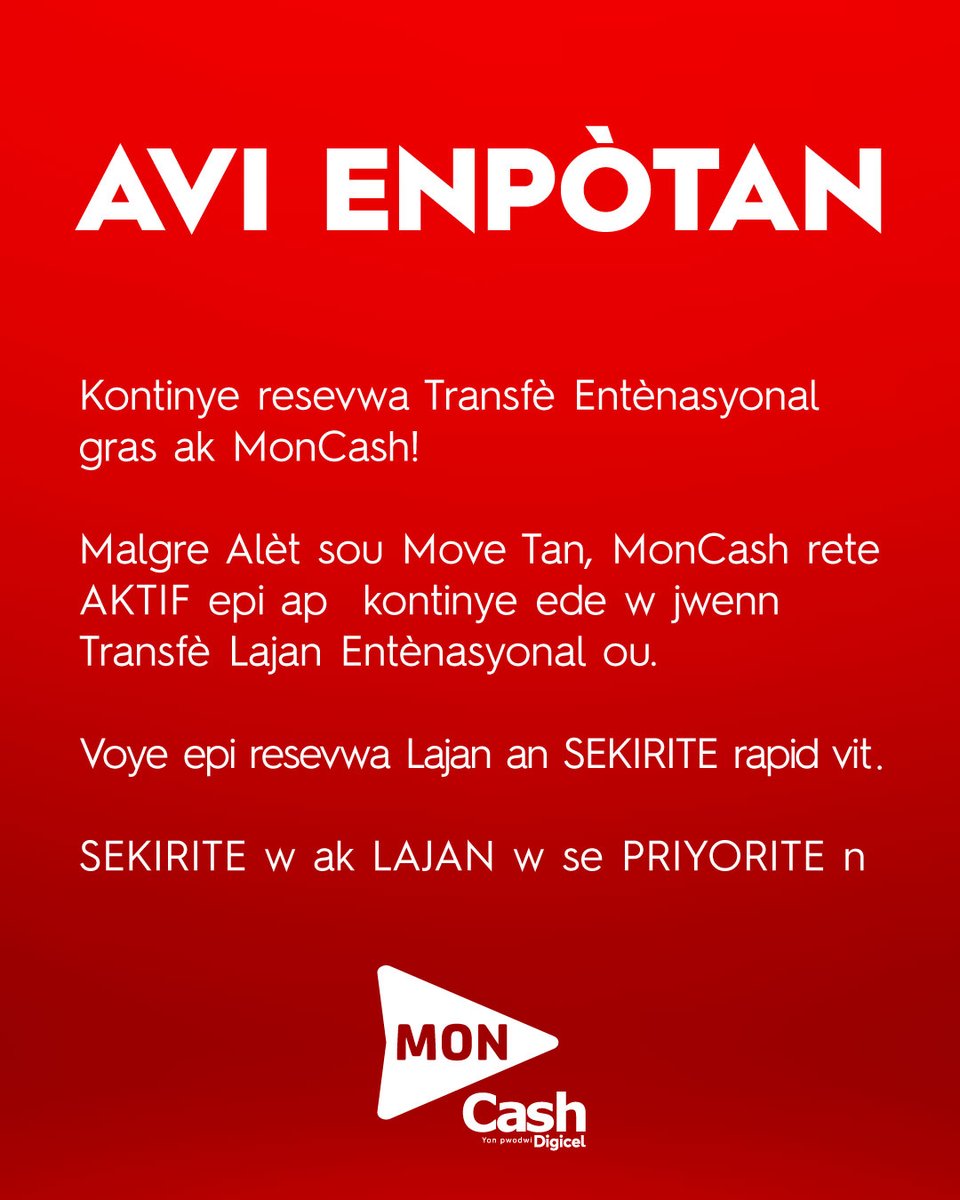 AVI ENPÒTAN

Kontinye resevwa Transfè Entènasyonal gras ak MonCash!

Malgre Alèt sou Move Tan, MonCash rete AKTIF epi ap kontinye ede w jwenn Transfè Lajan Entènasyonal ou.

Voye epi resevwa Lajan an SEKIRITE rapid vit.

SEKIRITE w ak LAJAN w se PRIYORITE n

MON
Cash
Yon pwodwi Digicel